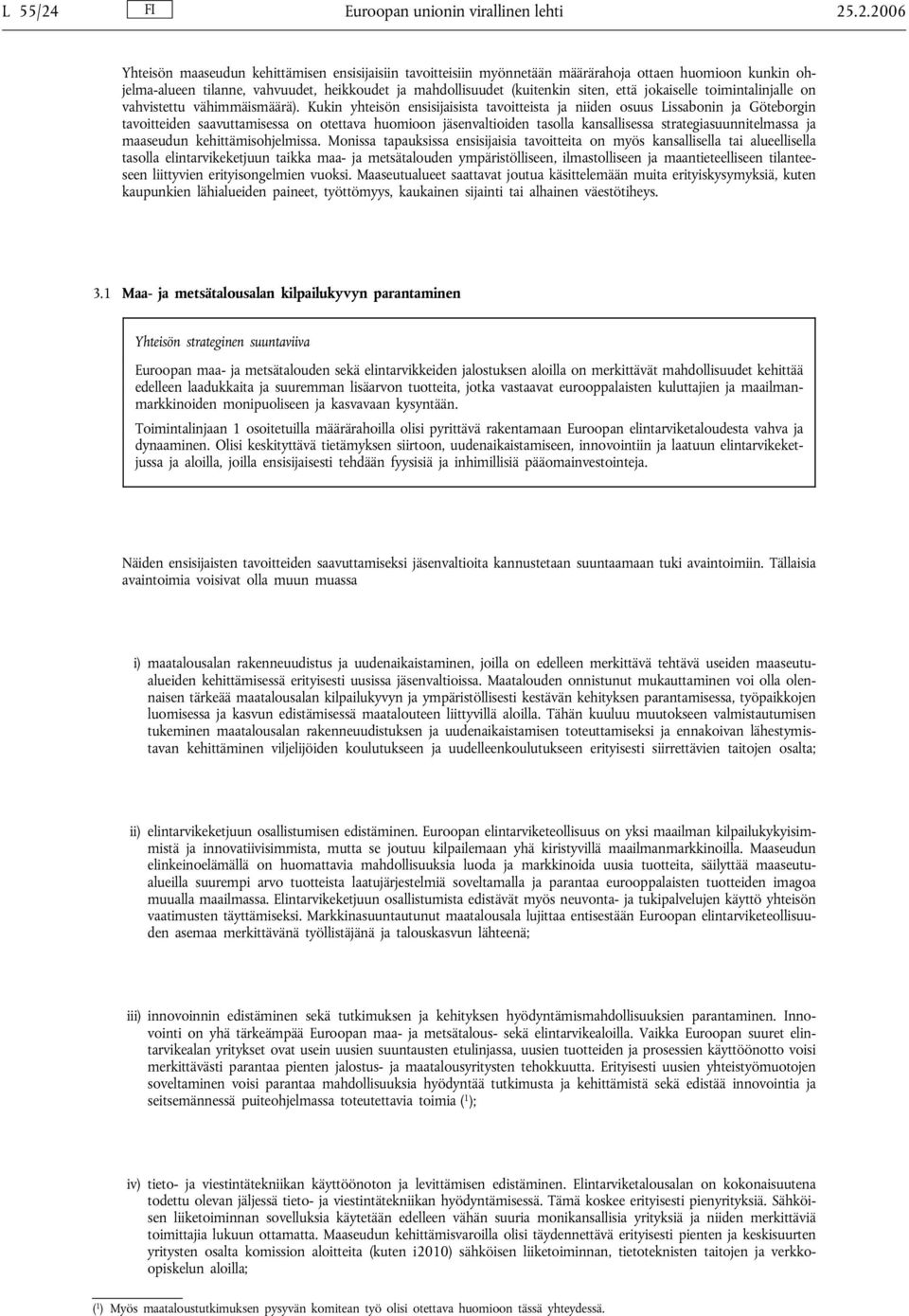 L 55/24 FI Euroopan unionin virallinen lehti 25.2.2006

Yhteisön maaseudun kehittämisen ensisijaisiin tavoitteisiin myönnetään määrärahoja ottaen huomioon kunkin ohjelma-alueen tilanne, vahvuudet, heikkoudet ja mahdollisuudet (kuitenkin siten, että jokaiselle toimintalinjalle on vahvistettu vähimmäismäärä). Kukin yhteisön ensisijaisista tavoitteista ja niiden osuus Lissabonin ja Göteborgin tavoitteiden saavuttamisessa on otettava huomioon jäsenvaltioiden tasolla kansallisessa strategiasuunnitelmassa ja maaseudun kehittämisohjelmissa. Monissa tapauksissa ensisijaisia tavoitteita on myös kansallisella tai alueellisella tasolla elintarvikeketjuun taikka maa- ja metsätalouden ympäristölliseen, ilmastolliseen ja maantieteelliseen tilanteeseen liittyvien erityisongelmien vuoksi. Maaseutualueet saattavat joutua käsittelemään muita erityiskysymyksiä, kuten kaupunkien lähialueiden paineet, työttömyys, kaukainen sijainti tai alhainen väestötiheys.

3.1 Maa- ja metsätalousalan kilpailukyvyn parantaminen

Yhteisön strateginen suuntaviiva

Euroopan maa- ja metsätalouden sekä elintarvikkeiden jalostuksen aloilla on merkittävät mahdollisuudet kehittää edelleen laadukkaita ja suuremman lisäarvon tuotteita, jotka vastaavat eurooppalaisten kuluttajien ja maailmanmarkkinoiden monipuoliseen ja kasvavaan kysyntään.

Toimintalinjaan 1 osoitetuilla määrärahoilla olisi pyrittävä rakentamaan Euroopan elintarviketaloudesta vahva ja dynaaminen. Olisi keskityttävä tietämyksen siirtoon, uudenaikaistamiseen, innovointiin ja laatuun elintarvikeketjussa ja aloilla, joilla ensisijaisesti tehdään fyysisiä ja inhimillisiä pääomainvestointeja.

Näiden ensisijaisten tavoitteiden saavuttamiseksi jäsenvaltioita kannustetaan suuntaamaan tuki avaintoimiin. Tällaisia avaintoimia voisivat olla muun muassa

i) maatalousalan rakenneuudistus ja uudenaikaistaminen, joilla on edelleen merkittävä tehtävä useiden maaseutualueiden kehittämisessä erityisesti uusissa jäsenvaltioissa. Maatalouden onnistunut mukauttaminen voi olla olennaisen tärkeää maatalousalan kilpailukyvyn ja ympäristöllisesti kestävän kehityksen parantamisessa, työpaikkojen luomisessa ja kasvun edistämisessä maatalouteen liittyvillä aloilla. Tähän kuuluu muutokseen valmistautumisen tukeminen maatalousalan rakenneuudistuksen ja uudenaikaistamisen toteuttamiseksi ja ennakoivan lähestymistavan kehittäminen viljelijöiden koulutukseen ja uudelleenkoulutukseen erityisesti siirrettävien taitojen osalta;

ii) elintarvikeketjuun osallistumisen edistäminen. Euroopan elintarviketeollisuus on yksi maailman kilpailukykyisimmistä ja innovatiivisimmista, mutta se joutuu kilpailemaan yhä kiristyvillä maailmanmarkkinoilla. Maaseudun elinkeinoelämällä on huomattavia mahdollisuuksia luoda ja markkinoida uusia tuotteita, säilyttää maaseutualueilla suurempi arvo tuotteista laatujärjestelmiä soveltamalla ja parantaa eurooppalaisten tuotteiden imagoa muualla maailmassa. Elintarvikeketjuun osallistumista edistävät myös neuvonta- ja tukipalvelujen käyttö yhteisön vaatimusten täyttämiseksi. Markkinasuuntautunut maatalousala lujittaa entisestään Euroopan elintarviketeollisuuden asemaa merkittävänä työllistäjänä ja talouskasvun lähteenä;

iii) innovoinnin edistäminen sekä tutkimuksen ja kehityksen hyödyntämismahdollisuuksien parantaminen. Innovointi on yhä tärkeämpää Euroopan maa- ja metsätalous- sekä elintarvikealoilla. Vaikka Euroopan suuret elintarvikealan yritykset ovat usein uusien suuntausten etulinjassa, uusien tuotteiden ja prosessien käyttöönotto voisi merkittävästi parantaa pienten jalostus- ja maatalousyritysten tehokkuutta. Erityisesti uusien yhteistyömuotojen soveltaminen voisi parantaa mahdollisuuksia hyödyntää tutkimusta ja kehittämistä sekä edistää innovointia ja seitsemännessä puiteohjelmassa toteutettavia toimia ($^1$);

iv) tieto- ja viestintätekniikan käyttöönoton ja levittämisen edistäminen. Elintarviketalousalan on kokonaisuutena todettu olevan jäljessä tieto- ja viestintätekniikan hyödyntämisessä. Tämä koskee erityisesti pienyrityksiä. Sähköisen liiketoiminnan sovelluksia käytetään edelleen vähän suuria monikansallisia yrityksiä ja niiden merkittäviä toimittajia lukuun ottamatta. Maaseudun kehittämisvaroilla olisi täydennettävä erityisesti pienten ja keskisuurten yritysten osalta komission aloitteita (kuten i2010) sähköisen liiketoiminnan, tietoteknisten taitojen ja verkko-opiskelun aloilla;

($^1$) Myös maataloustutkimuksen pysyvän komitean työ olisi otettava huomioon tässä yhteydessä.